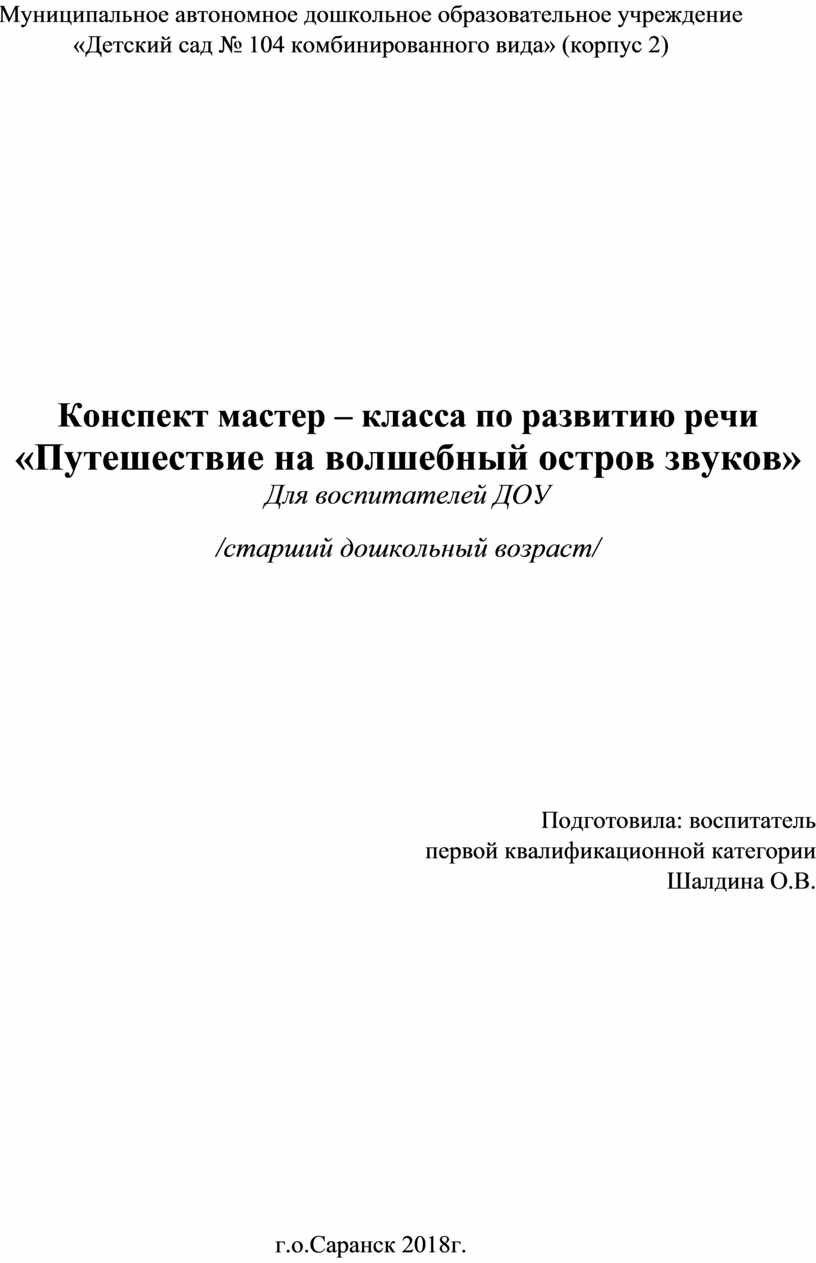 Муниципальное автономное дошкольное образовательное учреждение «Детский сад № 104 комбинированного вида» (корпус 2)

Конспект мастер – класса по развитию речи «Путешествие на волшебный остров звуков»
Для воспитателей ДОУ

/старший дошкольный возраст/

Подготовила: воспитатель первой квалификационной категории Шалдина О.В.

г.о.Саранск 2018г.